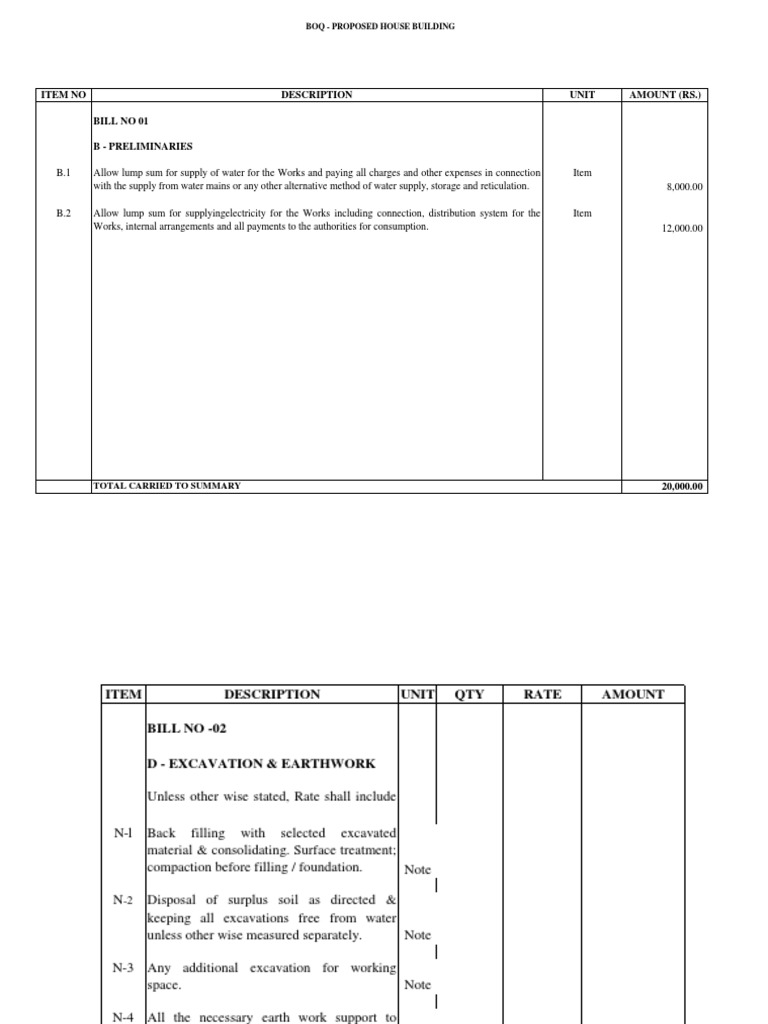 BOQ - PROPOSED HOUSE BUILDING

| ITEM NO | DESCRIPTION | UNIT | AMOUNT (RS.) |
|---|---|---|---|
| | BILL NO 01 | | |
| | B - PRELIMINARIES | | |
| B.1 | Allow lump sum for supply of water for the Works and paying all charges and other expenses in connection with the supply from water mains or any other alternative method of water supply, storage and reticulation. | Item | 8,000.00 |
| B.2 | Allow lump sum for supplyingelectricity for the Works including connection, distribution system for the Works, internal arrangements and all payments to the authorities for consumption. | Item | 12,000.00 |
| | TOTAL CARRIED TO SUMMARY | | 20,000.00 |

| ITEM | DESCRIPTION | UNIT | QTY | RATE | AMOUNT |
|---|---|---|---|---|---|
| | BILL NO -02 | | | | |
| | D - EXCAVATION & EARTHWORK | | | | |
| | Unless other wise stated, Rate shall include | | | | |
| N-1 | Back filling with selected excavated material & consolidating. Surface treatment; compaction before filling / foundation. | Note | | | |
| N-2 | Disposal of surplus soil as directed & keeping all excavations free from water unless other wise measured separately. | Note | | | |
| N-3 | Any additional excavation for working space. | Note | | | |
| N-4 | All the necessary earth work support to | | | | |